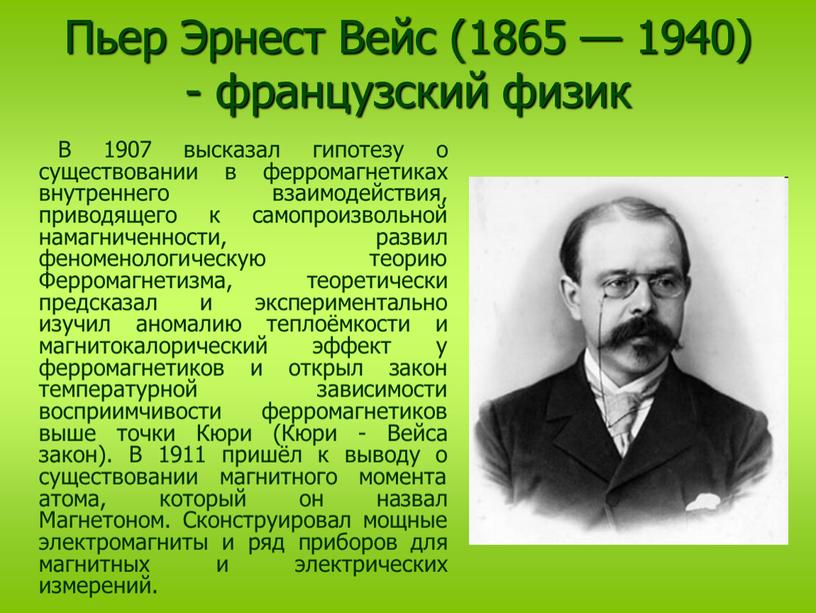 Пьер Эрнест Вейс (1865 — 1940) - французский физик

В 1907 высказал гипотезу о существовании в ферромагнетиках внутреннего взаимодействия, приводящего к самопроизвольной намагниченности, развил феноменологическую теорию Ферромагнетизма, теоретически предсказал и экспериментально изучил аномалию теплоёмкости и магнитокалорический эффект у ферромагнетиков и открыл закон температурной зависимости восприимчивости ферромагнетиков выше точки Кюри (Кюри - Вейса закон). В 1911 пришёл к выводу о существовании магнитного момента атома, который он назвал Магнетоном. Сконструировал мощные электромагниты и ряд приборов для магнитных и электрических измерений.